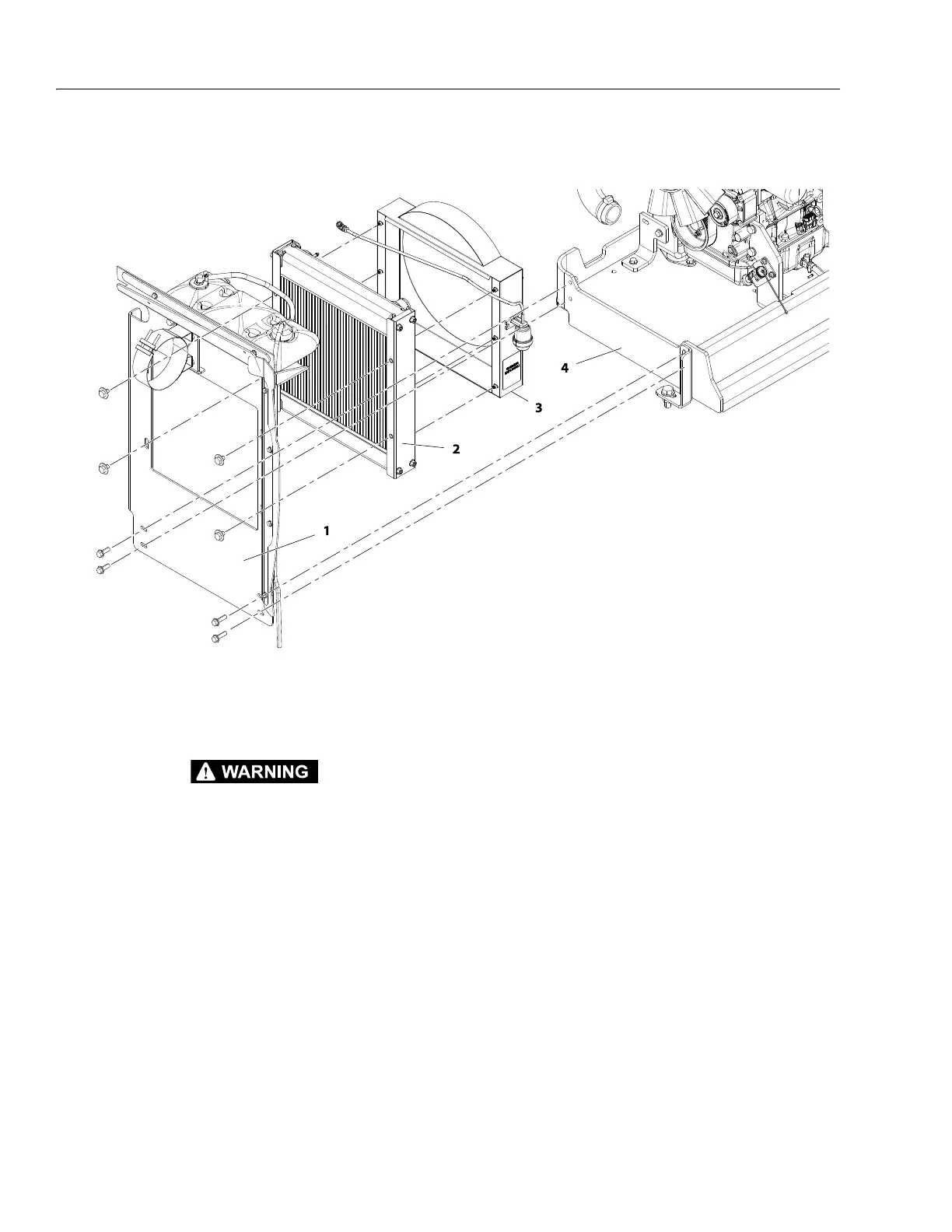 4

3

2

1

WARNING